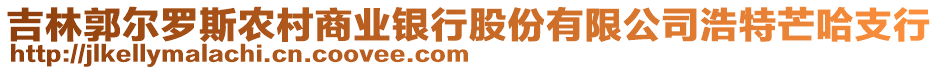 吉林郭尔罗斯农村商业银行股份有限公司浩特芒哈支行
http://jlkellymalachi.cn.coovee.com